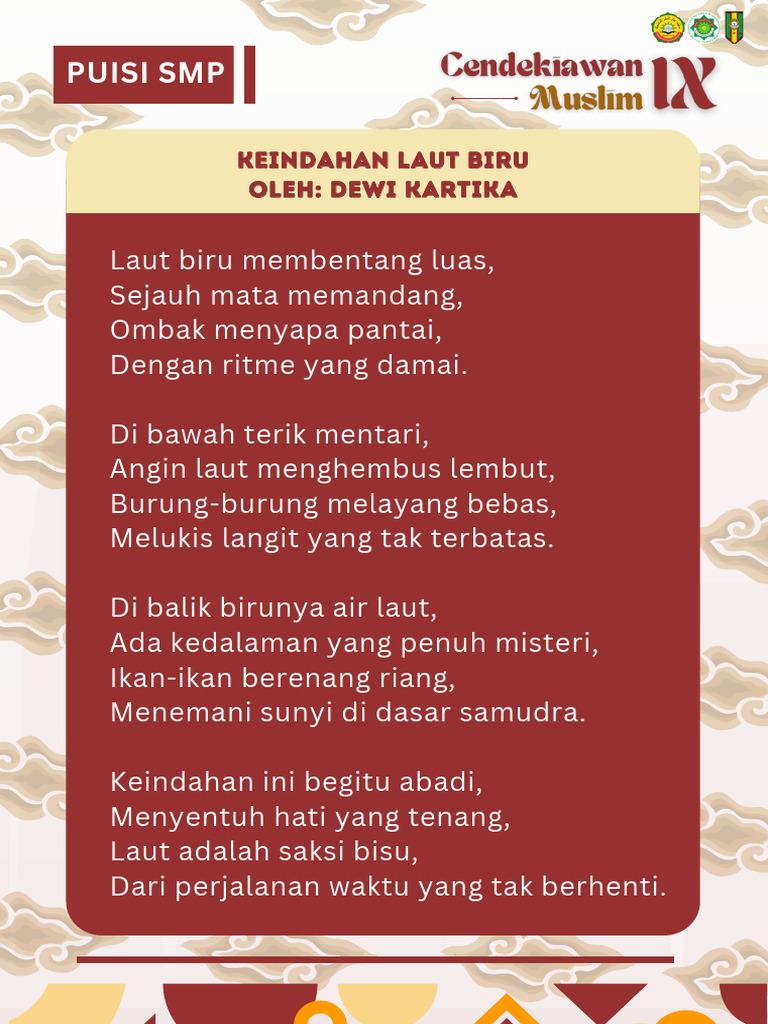 PUISI SMP

Cendekiawan Muslim IX

KEINDAHAN LAUT BIRU
OLEH: DEWI KARTIKA

Laut biru membentang luas,
Sejauh mata memandang,
Ombak menyapa pantai,
Dengan ritme yang damai.

Di bawah terik mentari,
Angin laut menghembus lembut,
Burung-burung melayang bebas,
Melukis langit yang tak terbatas.

Di balik birunya air laut,
Ada kedalaman yang penuh misteri,
Ikan-ikan berenang riang,
Menemani sunyi di dasar samudra.

Keindahan ini begitu abadi,
Menyentuh hati yang tenang,
Laut adalah saksi bisu,
Dari perjalanan waktu yang tak berhenti.